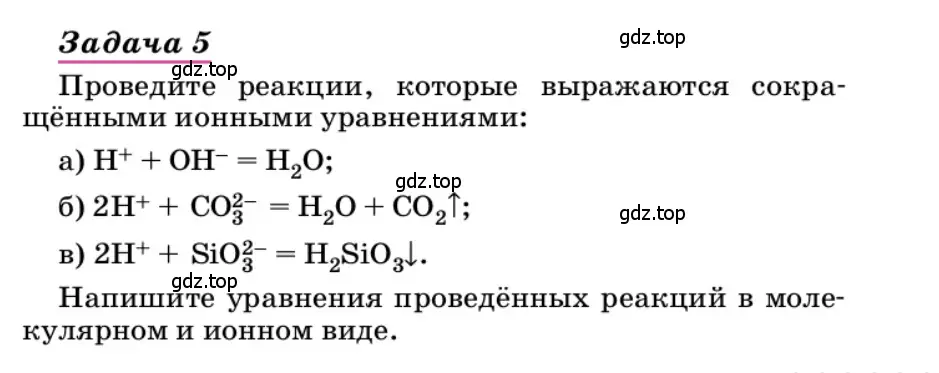 Задача 5

gdz.top

gdz.top

Проведите реакции, которые выражаются сокращёнными ионными уравнениями:

а) $H^+ + OH^- = H_2O$;

gdz.top

б) $2H^+ + CO_3^{2-} = H_2O + CO_2\uparrow$;

gdz.top

в) $2H^+ + SiO_3^{2-} = H_2SiO_3\downarrow$.

gdz.top

Напишите уравнения проведённых реакций в молекулярном и ионном виде.